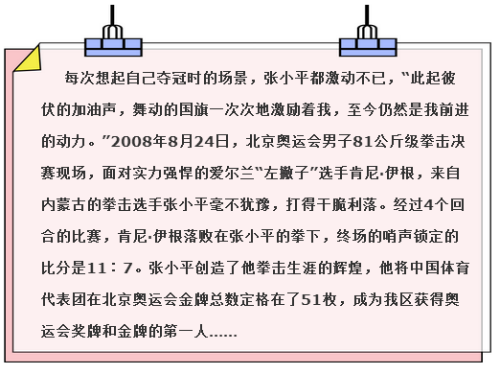 每次想起自己夺冠时的场景，张小平都激动不已，“此起彼伏的加油声，舞动的国旗一次次地激励着我，至今仍然是我前进的动力。”2008年8月24日，北京奥运会男子81公斤级拳击决赛现场，面对实力强悍的爱尔兰“左撇子”选手肯尼·伊根，来自内蒙古的拳击选手张小平毫不犹豫，打得干脆利落。经过4个回合的比赛，肯尼·伊根落败在张小平的拳下，终场的哨声锁定的比分是11：7。张小平创造了他拳击生涯的辉煌，他将中国体育代表团在北京奥运会金牌总数定格在了51枚，成为我区获得奥运会奖牌和金牌的第一人……